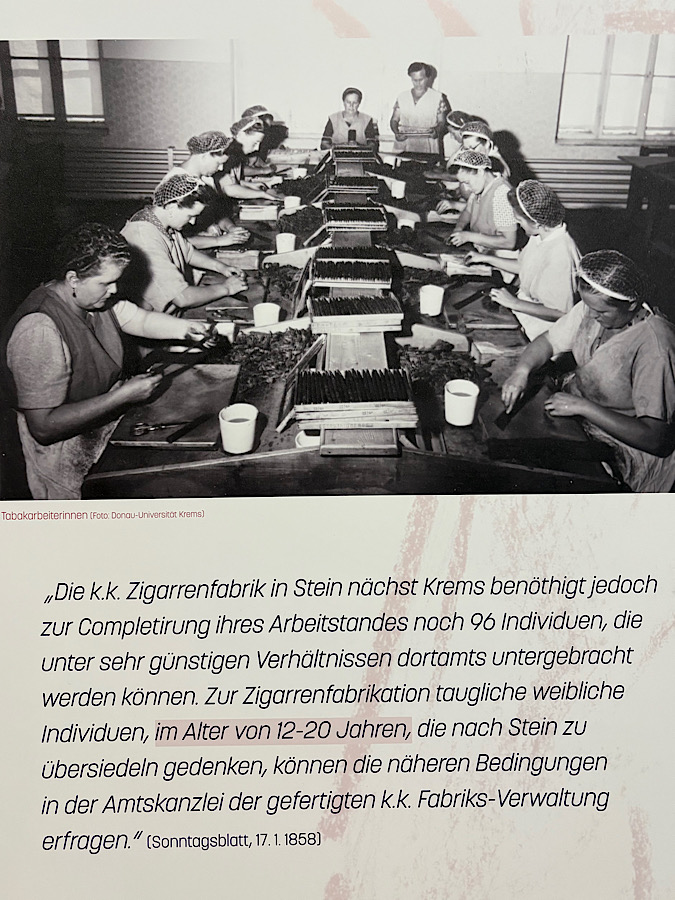 Tabakarbeiterinnen (Foto: Donau-Universität Krems)

„Die k.k. Zigarrenfabrik in Stein nächst Krems benöthigt jedoch zur Completirung ihres Arbeitstandes noch 96 Individuen, die unter sehr günstigen Verhältnissen dortamts untergebracht werden können. Zur Zigarrenfabrikation taugliche weibliche Individuen, im Alter von 12-20 Jahren, die nach Stein zu übersiedeln gedenken, können die näheren Bedingungen in der Amtskanzlei der gefertigten k.k. Fabriks-Verwaltung erfragen." (Sonntagsblatt, 17. 1. 1858)